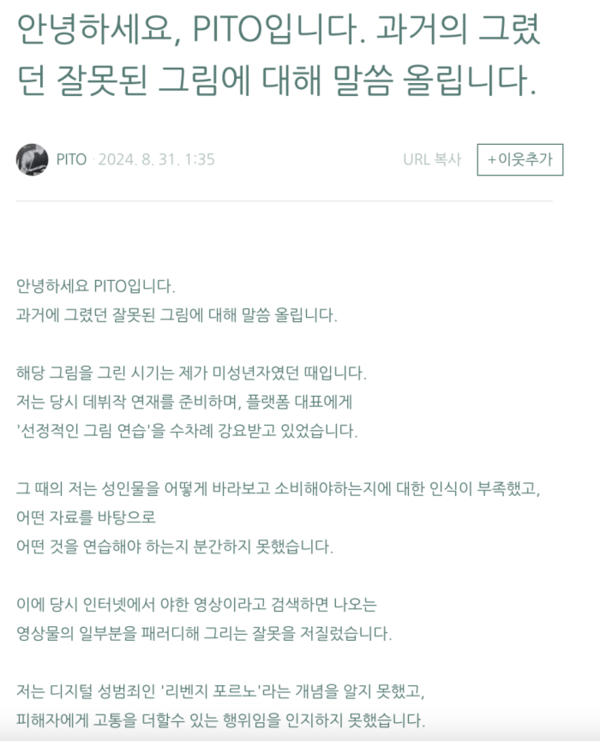 안녕하세요, PITO입니다. 과거의 그렸던 잘못된 그림에 대해 말씀 올립니다.

PITO · 2024. 8. 31. 1:35

URL 복사

+이웃추가

안녕하세요 PITO입니다.
과거에 그렸던 잘못된 그림에 대해 말씀 올립니다.

해당 그림을 그린 시기는 제가 미성년자였던 때입니다.
저는 당시 데뷔작 연재를 준비하며, 플랫폼 대표에게
'선정적인 그림 연습'을 수차례 강요받고 있었습니다.

그 때의 저는 성인물을 어떻게 바라보고 소비해야하는지에 대한 인식이 부족했고,
어떤 자료를 바탕으로
어떤 것을 연습해야 하는지 분간하지 못했습니다.

이에 당시 인터넷에서 야한 영상이라고 검색하면 나오는
영상물의 일부분을 패러디해 그리는 잘못을 저질렀습니다.

저는 디지털 성범죄인 '리벤지 포르노'라는 개념을 알지 못했고,
피해자에게 고통을 더할수 있는 행위임을 인지하지 못했습니다.